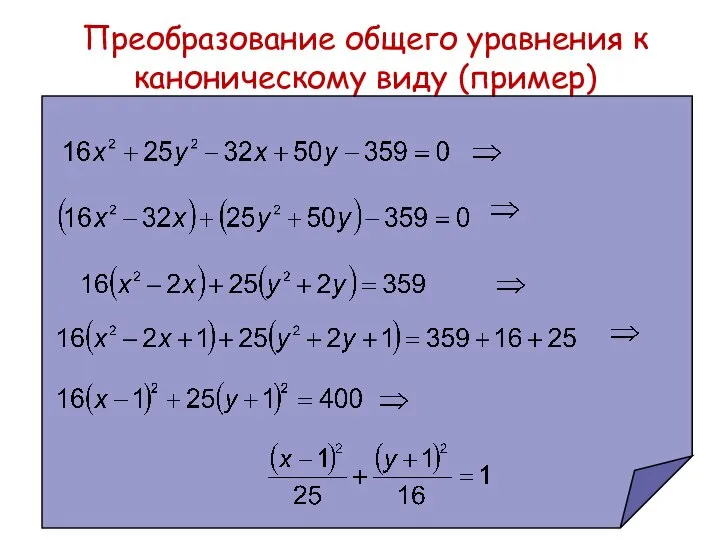 Преобразование общего уравнения к каноническому виду (пример)

$16x^2 + 25y^2 - 32x + 50y - 359 = 0 \Rightarrow$

$(16x^2 - 32x) + (25y^2 + 50y) - 359 = 0 \Rightarrow$

$16(x^2 - 2x) + 25(y^2 + 2y) = 359 \Rightarrow$

$16(x^2 - 2x + 1) + 25(y^2 + 2y + 1) = 359 + 16 + 25 \Rightarrow$

$16(x-1)^2 + 25(y+1)^2 = 400 \Rightarrow$

$\frac{(x-1)^2}{25} + \frac{(y+1)^2}{16} = 1$